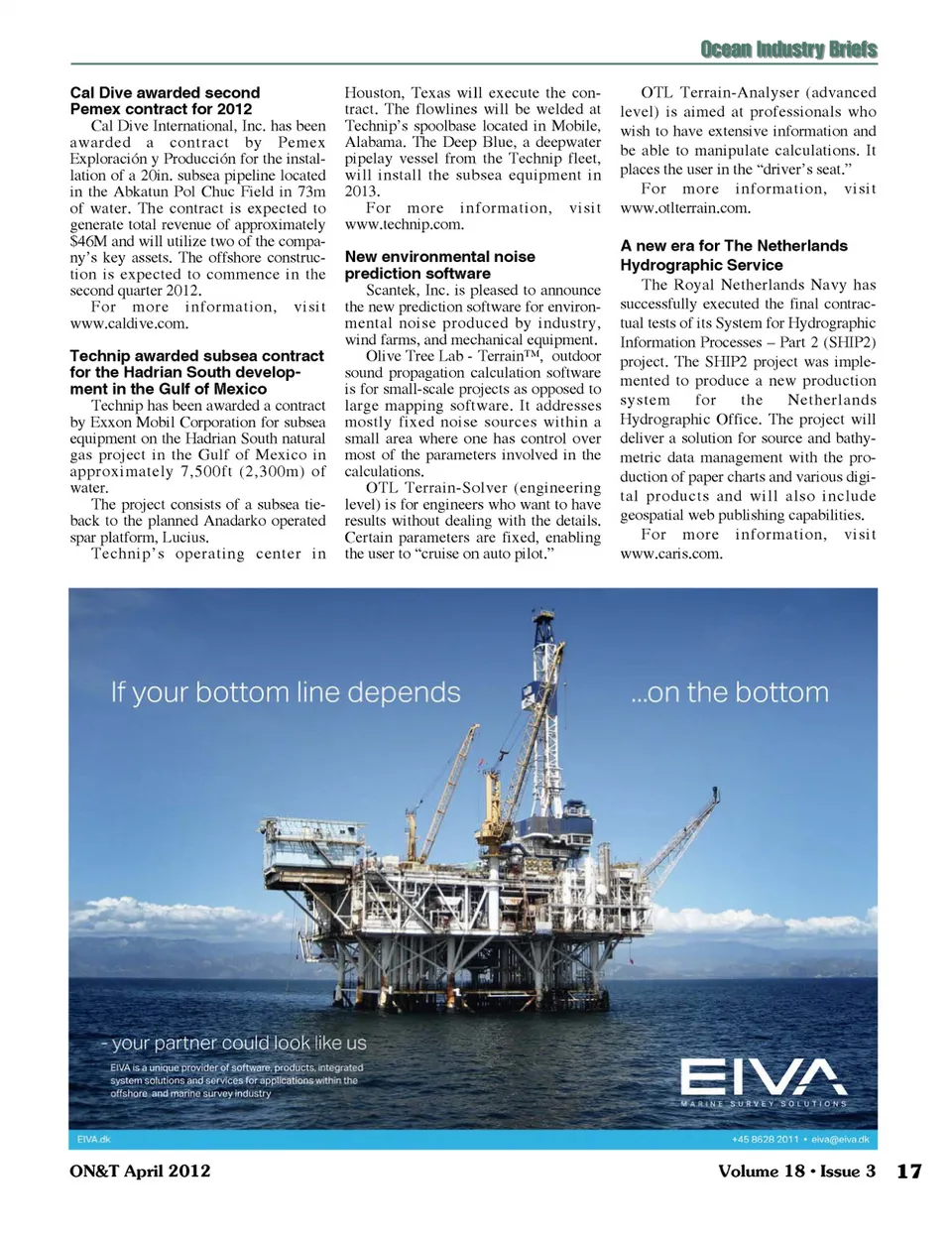 Ocean Industry Briefs

Cal Dive awarded second Pemex contract for 2012

Cal Dive International, Inc. has been awarded a contract by Pemex Exploración y Producción for the installation of a 20in. subsea pipeline located in the Abkatun Pol Chuc Field in 73m of water. The contract is expected to generate total revenue of approximately $46M and will utilize two of the company's key assets. The offshore construction is expected to commence in the second quarter 2012.

For more information, visit www.caldive.com.

Technip awarded subsea contract for the Hadrian South development in the Gulf of Mexico

Technip has been awarded a contract by Exxon Mobil Corporation for subsea equipment on the Hadrian South natural gas project in the Gulf of Mexico in approximately 7,500ft (2,300m) of water.

The project consists of a subsea tieback to the planned Anadarko operated spar platform, Lucius.

Technip's operating center in Houston, Texas will execute the contract. The flowlines will be welded at Technip's spoolbase located in Mobile, Alabama. The Deep Blue, a deepwater pipelay vessel from the Technip fleet, will install the subsea equipment in 2013.

For more information, visit www.technip.com.

New environmental noise prediction software

Scantek, Inc. is pleased to announce the new prediction software for environmental noise produced by industry, wind farms, and mechanical equipment.

Olive Tree Lab - Terrain™, outdoor sound propagation calculation software is for small-scale projects as opposed to large mapping software. It addresses mostly fixed noise sources within a small area where one has control over most of the parameters involved in the calculations.

OTL Terrain-Solver (engineering level) is for engineers who want to have results without dealing with the details. Certain parameters are fixed, enabling the user to "cruise on auto pilot."

OTL Terrain-Analyser (advanced level) is aimed at professionals who wish to have extensive information and be able to manipulate calculations. It places the user in the "driver's seat."

For more information, visit www.otlterrain.com.

A new era for The Netherlands Hydrographic Service

The Royal Netherlands Navy has successfully executed the final contractual tests of its System for Hydrographic Information Processes – Part 2 (SHIP2) project. The SHIP2 project was implemented to produce a new production system for the Netherlands Hydrographic Office. The project will deliver a solution for source and bathymetric data management with the production of paper charts and various digital products and will also include geospatial web publishing capabilities.

For more information, visit www.caris.com.

If your bottom line depends ...on the bottom

- your partner could look like us

EIVA is a unique provider of software, products, integrated system solutions and services for applications within the offshore and marine survey industry

EIVA
MARINE SURVEY SOLUTIONS

EIVA.dk
+45 8628 2011 • eiva@eiva.dk

ON&T April 2012
Volume 18 • Issue 3 17